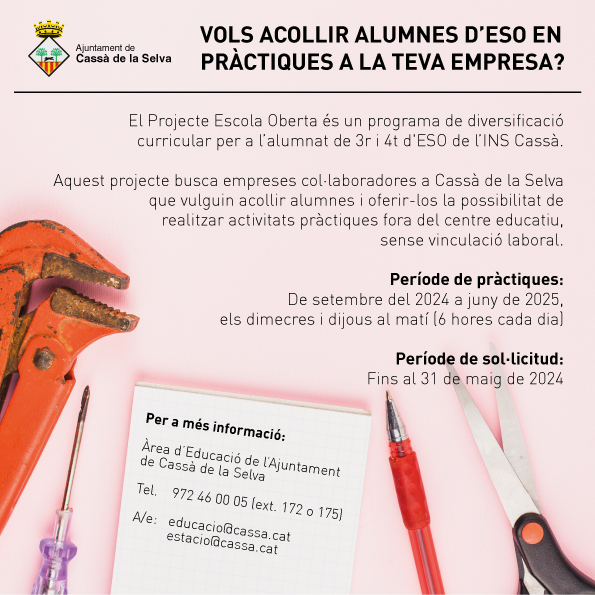 Ajuntament de
Cassà de la Selva

VOLS ACOLLIR ALUMNES D'ESO EN PRÀCTIQUES A LA TEVA EMPRESA?

El Projecte Escola Oberta és un programa de diversificació curricular per a l'alumnat de 3r i 4t d'ESO de l'INS Cassà.

Aquest projecte busca empreses col·laboradores a Cassà de la Selva que vulguin acollir alumnes i oferir-los la possibilitat de realitzar activitats pràctiques fora del centre educatiu, sense vinculació laboral.

Període de pràctiques:
De setembre del 2024 a juny de 2025, els dimecres i dijous al matí (6 hores cada dia)

Període de sol·licitud:
Fins al 31 de maig de 2024

Per a més informació:
Àrea d'Educació de l'Ajuntament de Cassà de la Selva
Tel. 972 46 00 05 (ext. 172 o 175)
A/e: educacio@cassa.cat
estacio@cassa.cat